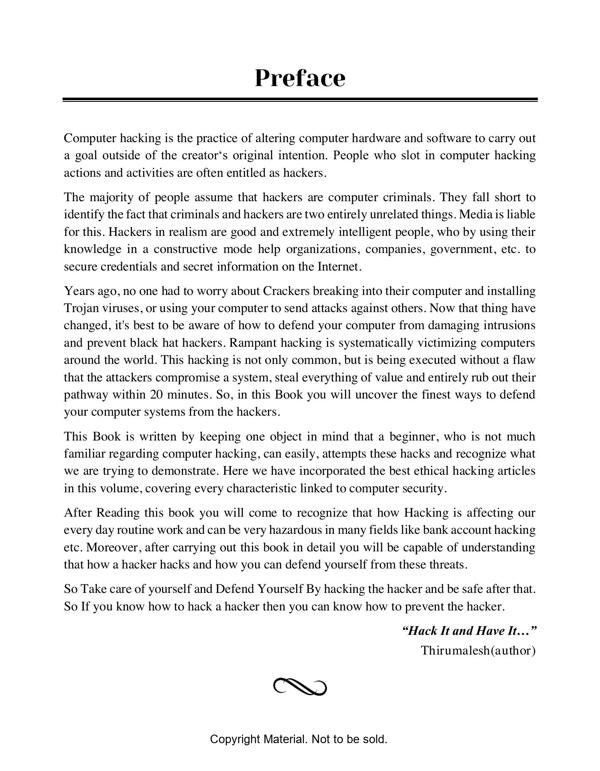 Preface

Computer hacking is the practice of altering computer hardware and software to carry out a goal outside of the creator's original intention. People who slot in computer hacking actions and activities are often entitled as hackers.

The majority of people assume that hackers are computer criminals. They fall short to identify the fact that criminals and hackers are two entirely unrelated things. Media is liable for this. Hackers in realism are good and extremely intelligent people, who by using their knowledge in a constructive mode help organizations, companies, government, etc. to secure credentials and secret information on the Internet.

Years ago, no one had to worry about Crackers breaking into their computer and installing Trojan viruses, or using your computer to send attacks against others. Now that thing have changed, it's best to be aware of how to defend your computer from damaging intrusions and prevent black hat hackers. Rampant hacking is systematically victimizing computers around the world. This hacking is not only common, but is being executed without a flaw that the attackers compromise a system, steal everything of value and entirely rub out their pathway within 20 minutes. So, in this Book you will uncover the finest ways to defend your computer systems from the hackers.

This Book is written by keeping one object in mind that a beginner, who is not much familiar regarding computer hacking, can easily, attempts these hacks and recognize what we are trying to demonstrate. Here we have incorporated the best ethical hacking articles in this volume, covering every characteristic linked to computer security.

After Reading this book you will come to recognize that how Hacking is affecting our every day routine work and can be very hazardous in many fields like bank account hacking etc. Moreover, after carrying out this book in detail you will be capable of understanding that how a hacker hacks and how you can defend yourself from these threats.

So Take care of yourself and Defend Yourself By hacking the hacker and be safe after that. So If you know how to hack a hacker then you can know how to prevent the hacker.

"Hack It and Have It…"
Thirumalesh(author)

Copyright Material. Not to be sold.